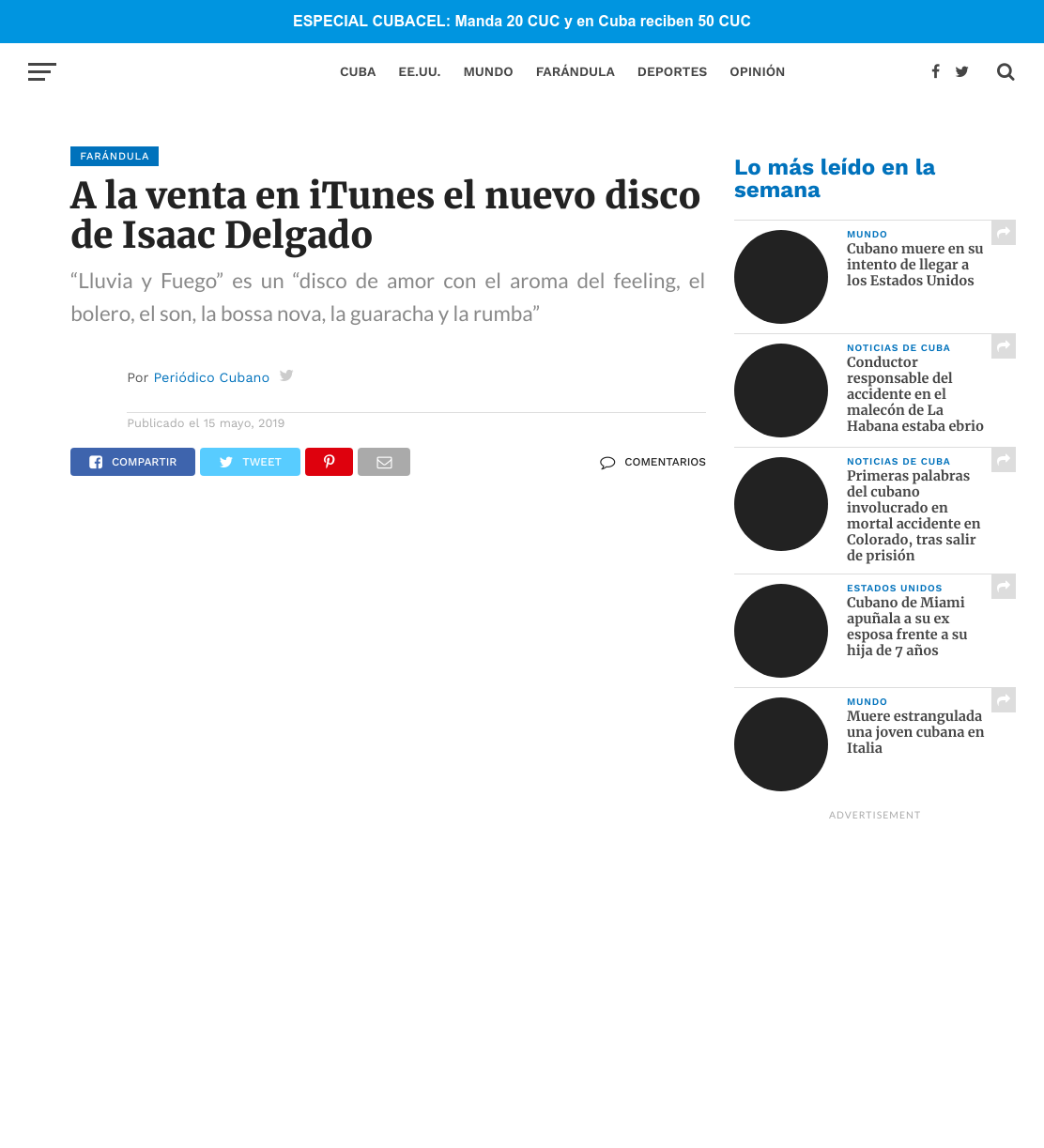 ESPECIAL CUBACEL: Manda 20 CUC y en Cuba reciben 50 CUC

CUBA EE.UU. MUNDO FARÁNDULA DEPORTES OPINIÓN

FARÁNDULA

A la venta en iTunes el nuevo disco de Isaac Delgado

“Lluvia y Fuego” es un “disco de amor con el aroma del feeling, el bolero, el son, la bossa nova, la guaracha y la rumba”

Por Periódico Cubano

Publicado el 15 mayo, 2019

COMPARTIR TWEET

COMENTARIOS

Lo más leído en la semana

MUNDO
Cubano muere en su intento de llegar a los Estados Unidos

NOTICIAS DE CUBA
Conductor responsable del accidente en el malecón de La Habana estaba ebrio

NOTICIAS DE CUBA
Primeras palabras del cubano involucrado en mortal accidente en Colorado, tras salir de prisión

ESTADOS UNIDOS
Cubano de Miami apuñala a su ex esposa frente a su hija de 7 años

MUNDO
Muere estrangulada una joven cubana en Italia

ADVERTISEMENT